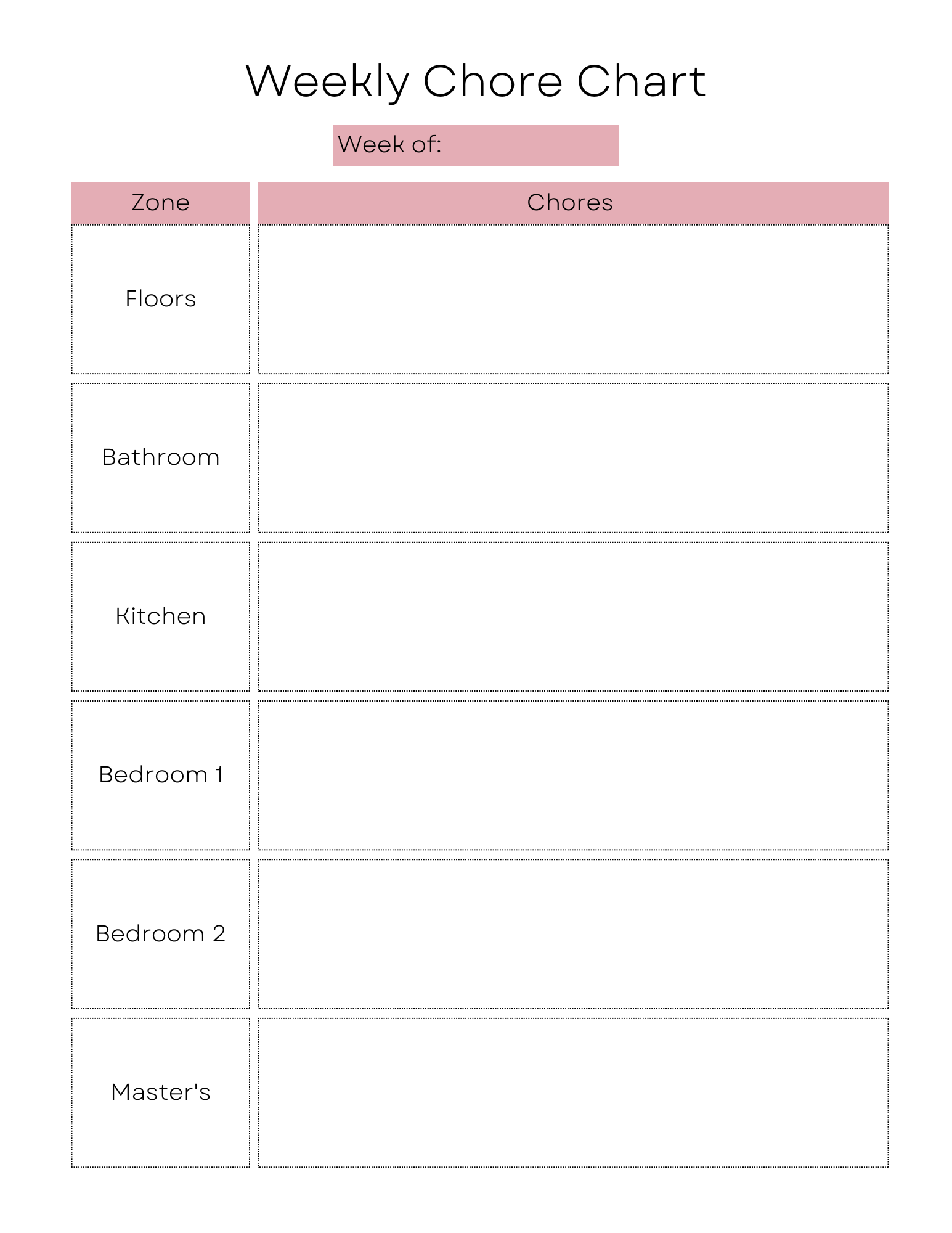 Weekly Chore Chart

Week of:

| Zone | Chores |
|---|---|
| Floors | |
| Bathroom | |
| Kitchen | |
| Bedroom 1 | |
| Bedroom 2 | |
| Master's | |